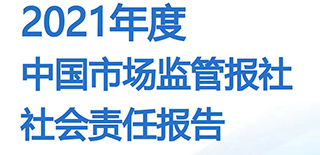 2021年度
中国市场监管报社
社会责任报告